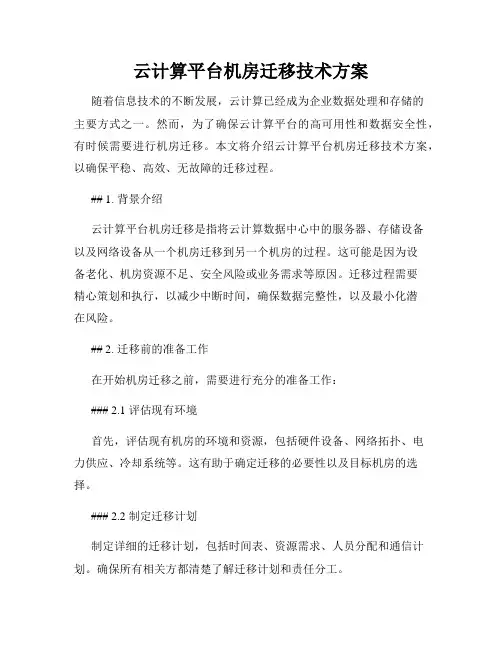 云计算平台机房迁移技术方案

随着信息技术的不断发展，云计算已经成为企业数据处理和存储的主要方式之一。然而，为了确保云计算平台的高可用性和数据安全性，有时候需要进行机房迁移。本文将介绍云计算平台机房迁移技术方案，以确保平稳、高效、无故障的迁移过程。

## 1. 背景介绍

云计算平台机房迁移是指将云计算数据中心中的服务器、存储设备以及网络设备从一个机房迁移到另一个机房的过程。这可能是因为设备老化、机房资源不足、安全风险或业务需求等原因。迁移过程需要精心策划和执行，以减少中断时间，确保数据完整性，以及最小化潜在风险。

## 2. 迁移前的准备工作

在开始机房迁移之前，需要进行充分的准备工作：

### 2.1 评估现有环境

首先，评估现有机房的环境和资源，包括硬件设备、网络拓扑、电力供应、冷却系统等。这有助于确定迁移的必要性以及目标机房的选择。

### 2.2 制定迁移计划

制定详细的迁移计划，包括时间表、资源需求、人员分配和通信计划。确保所有相关方都清楚了解迁移计划和责任分工。